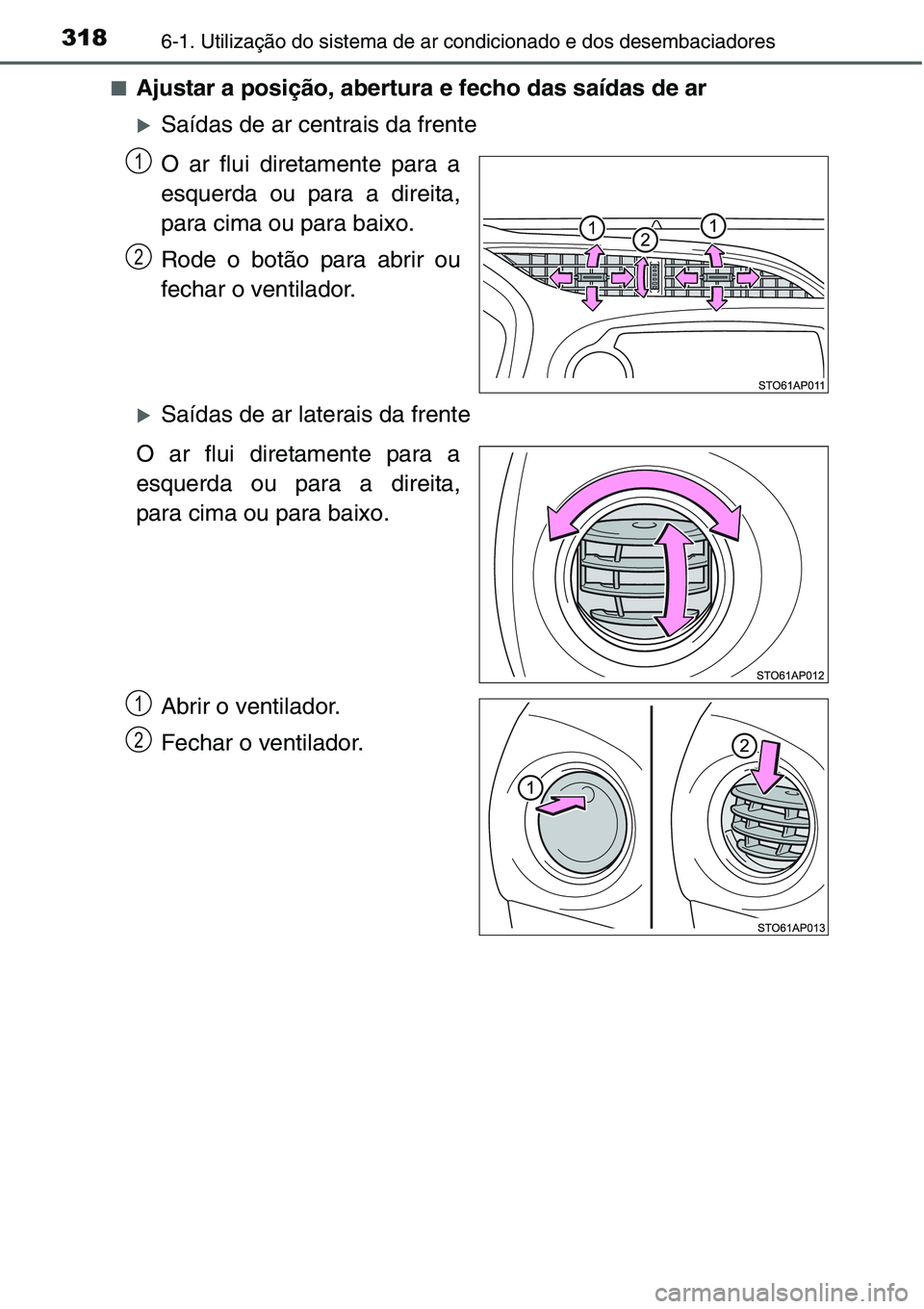 318 6-1. Utilização do sistema de ar condicionado e dos desembaciadores

■ Ajustar a posição, abertura e fecho das saídas de ar

▶ Saídas de ar centrais da frente

1 O ar flui diretamente para a esquerda ou para a direita, para cima ou para baixo.

2 Rode o botão para abrir ou fechar o ventilador.

1 2 1

STO61AP011

▶ Saídas de ar laterais da frente

O ar flui diretamente para a esquerda ou para a direita, para cima ou para baixo.

STO61AP012

1 Abrir o ventilador.

2 Fechar o ventilador.

1 2

STO61AP013

carmanualsonline.info